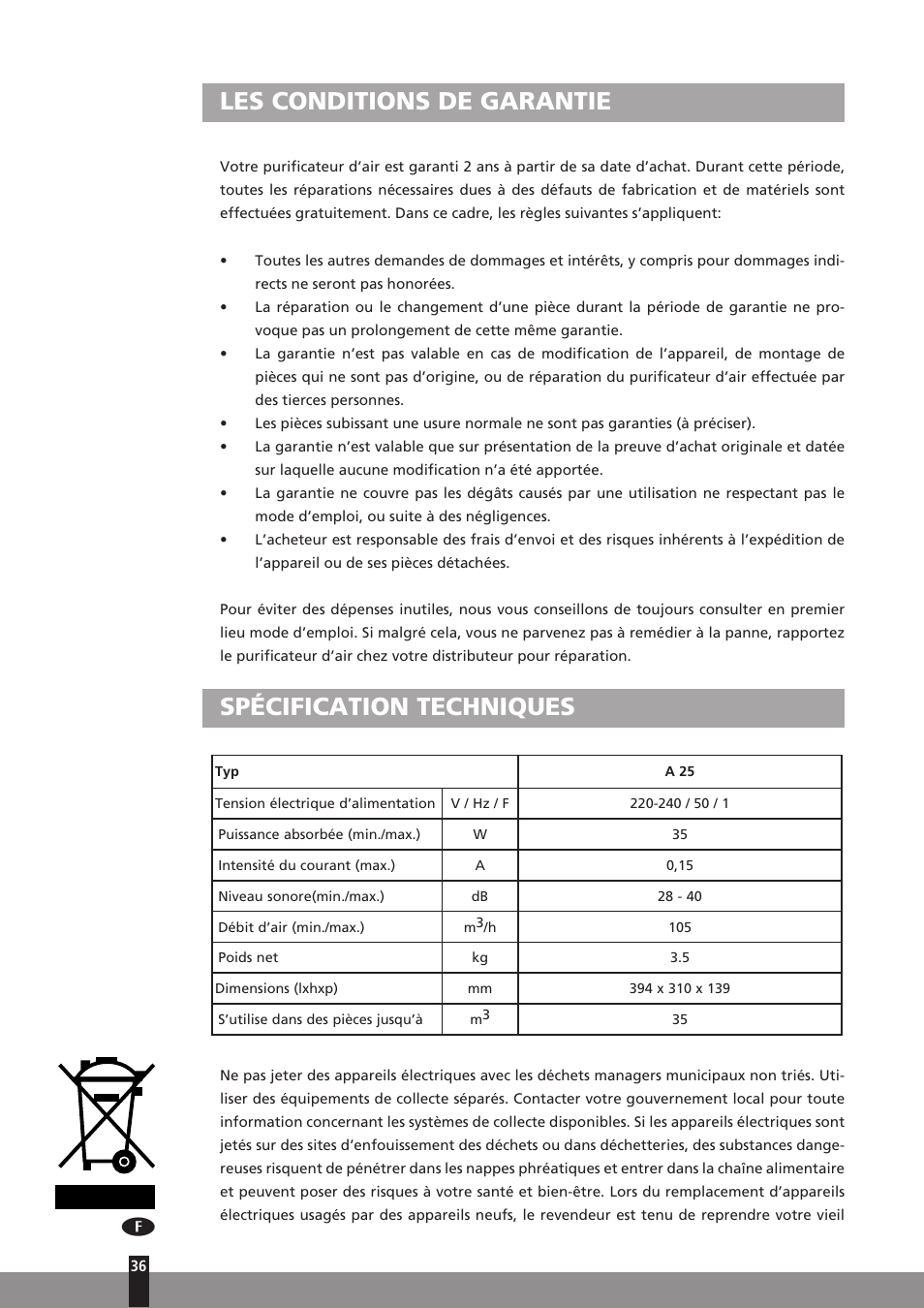 LES CONDITIONS DE GARANTIE

Votre purificateur d'air est garanti 2 ans à partir de sa date d'achat. Durant cette période, toutes les réparations nécessaires dues à des défauts de fabrication et de matériels sont effectuées gratuitement. Dans ce cadre, les règles suivantes s'appliquent:

• Toutes les autres demandes de dommages et intérêts, y compris pour dommages indirects ne seront pas honorées.
• La réparation ou le changement d'une pièce durant la période de garantie ne provoque pas un prolongement de cette même garantie.
• La garantie n'est pas valable en cas de modification de l'appareil, de montage de pièces qui ne sont pas d'origine, ou de réparation du purificateur d'air effectuée par des tierces personnes.
• Les pièces subissant une usure normale ne sont pas garanties (à préciser).
• La garantie n'est valable que sur présentation de la preuve d'achat originale et datée sur laquelle aucune modification n'a été apportée.
• La garantie ne couvre pas les dégâts causés par une utilisation ne respectant pas le mode d'emploi, ou suite à des négligences.
• L'acheteur est responsable des frais d'envoi et des risques inhérents à l'expédition de l'appareil ou de ses pièces détachées.

Pour éviter des dépenses inutiles, nous vous conseillons de toujours consulter en premier lieu mode d'emploi. Si malgré cela, vous ne parvenez pas à remédier à la panne, rapportez le purificateur d'air chez votre distributeur pour réparation.

SPÉCIFICATION TECHNIQUES

| Typ | | A 25 |
|---|---|---|
| Tension électrique d'alimentation | V / Hz / F | 220-240 / 50 / 1 |
| Puissance absorbée (min./max.) | W | 35 |
| Intensité du courant (max.) | A | 0,15 |
| Niveau sonore(min./max.) | dB | 28 - 40 |
| Débit d'air (min./max.) | $m^3/h$ | 105 |
| Poids net | kg | 3.5 |
| Dimensions (lxhxp) | mm | 394 x 310 x 139 |
| S'utilise dans des pièces jusqu'à | $m^3$ | 35 |

Ne pas jeter des appareils électriques avec les déchets managers municipaux non triés. Utiliser des équipements de collecte séparés. Contacter votre gouvernement local pour toute information concernant les systèmes de collecte disponibles. Si les appareils électriques sont jetés sur des sites d'enfouissement des déchets ou dans déchetteries, des substances dangereuses risquent de pénétrer dans les nappes phréatiques et entrer dans la chaîne alimentaire et peuvent poser des risques à votre santé et bien-être. Lors du remplacement d'appareils électriques usagés par des appareils neufs, le revendeur est tenu de reprendre votre vieil

F

36